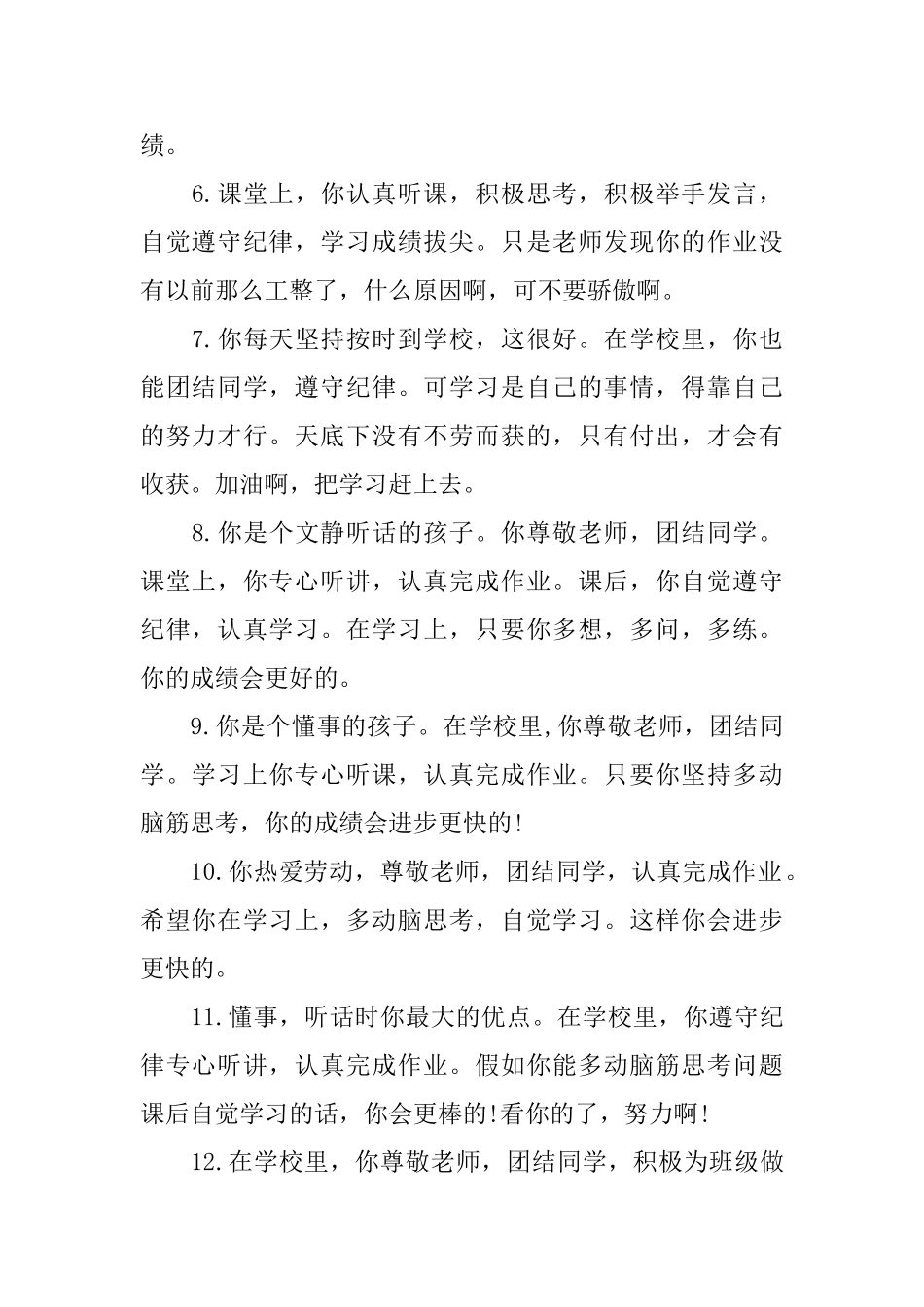 绩。

6.课堂上，你认真听课，积极思考，积极举手发言，自觉遵守纪律，学习成绩拔尖。只是老师发现你的作业没有以前那么工整了，什么原因啊，可不要骄傲啊。

7.你每天坚持按时到学校，这很好。在学校里，你也能团结同学，遵守纪律。可学习是自己的事情，得靠自己的努力才行。天底下没有不劳而获的，只有付出，才会有收获。加油啊，把学习赶上去。

8.你是个文静听话的孩子。你尊敬老师，团结同学。课堂上，你专心听讲，认真完成作业。课后，你自觉遵守纪律，认真学习。在学习上，只要你多想，多问，多练。你的成绩会更好的。

9.你是个懂事的孩子。在学校里,你尊敬老师，团结同学。学习上你专心听课，认真完成作业。只要你坚持多动脑筋思考，你的成绩会进步更快的!

10.你热爱劳动，尊敬老师，团结同学，认真完成作业。希望你在学习上，多动脑思考，自觉学习。这样你会进步更快的。

11.懂事，听话时你最大的优点。在学校里，你遵守纪律专心听讲，认真完成作业。假如你能多动脑筋思考问题课后自觉学习的话，你会更棒的!看你的了，努力啊!

12.在学校里，你尊敬老师，团结同学，积极为班级做